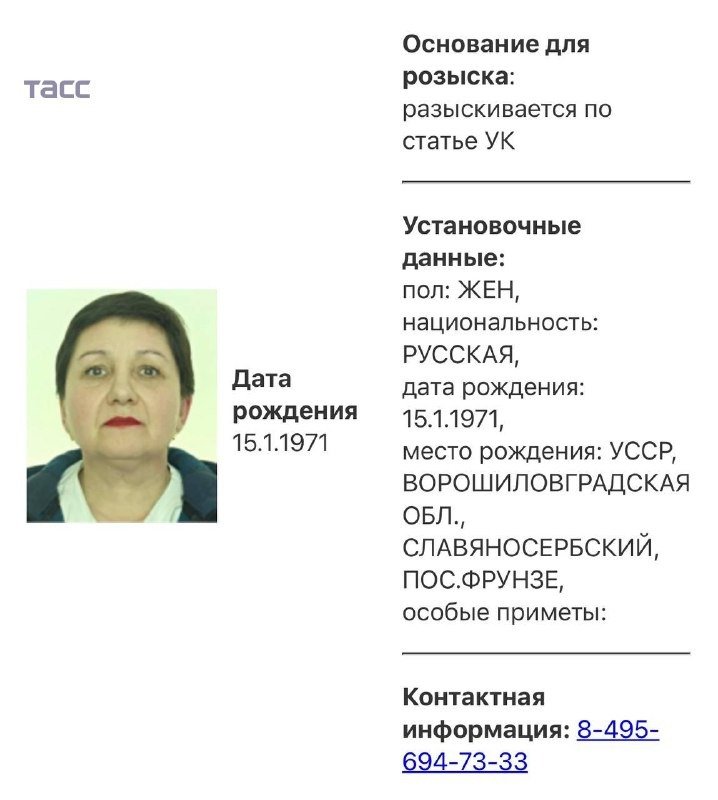 ТАСС

Дата рождения
15.1.1971

Основание для розыска:
разыскивается по статье УК

Установочные данные:
пол: ЖЕН,
национальность: РУССКАЯ,
дата рождения: 15.1.1971,
место рождения: УССР, ВОРОШИЛОВГРАДСКАЯ ОБЛ., СЛАВЯНОСЕРБСКИЙ, ПОС.ФРУНЗЕ,
особые приметы:

Контактная информация: 8-495-694-73-33